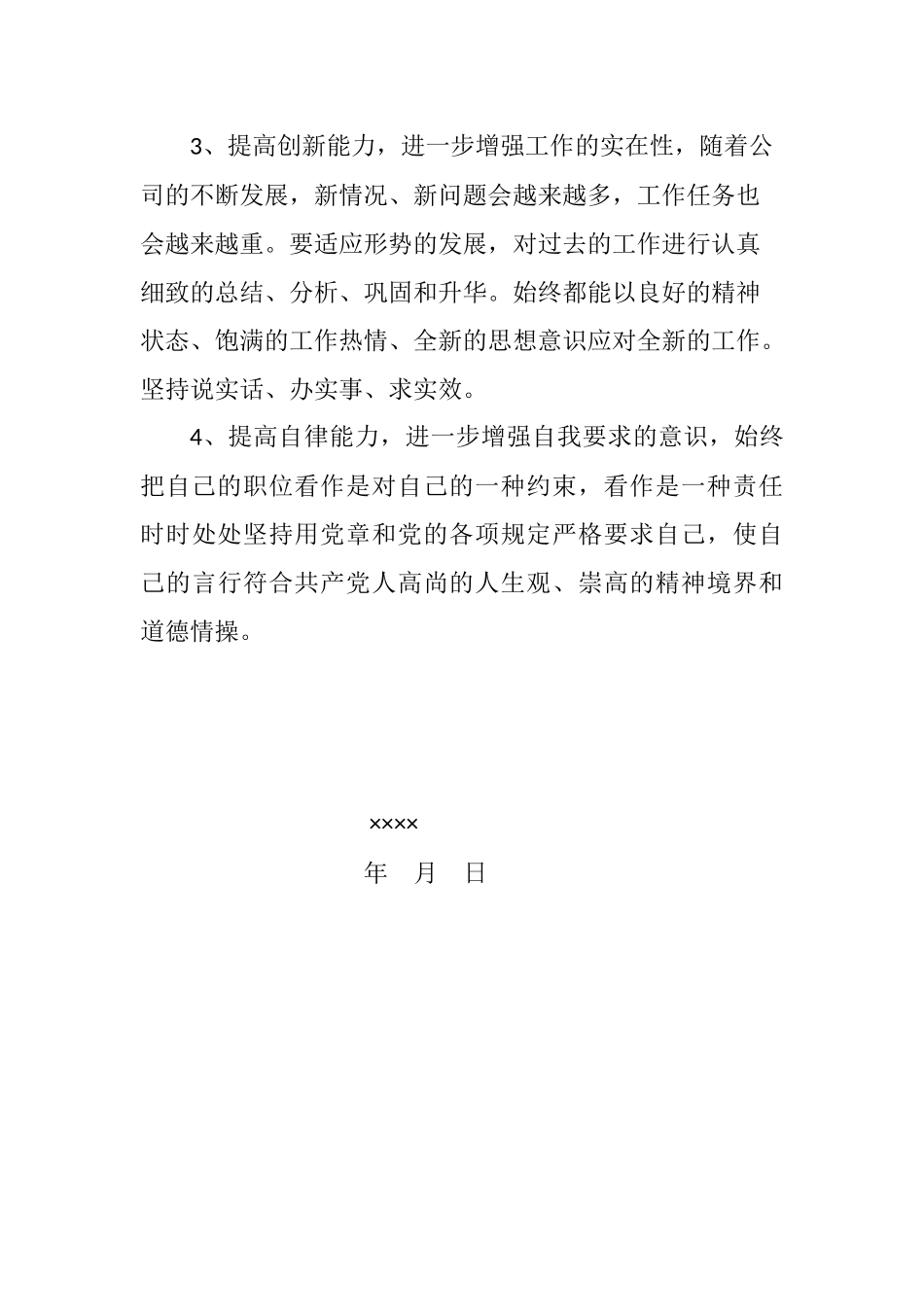 3、提高创新能力，进一步增强工作的实在性，随着公司的不断发展，新情况、新问题会越来越多，工作任务也会越来越重。要适应形势的发展，对过去的工作进行认真细致的总结、分析、巩固和升华。始终都能以良好的精神状态、饱满的工作热情、全新的思想意识应对全新的工作。坚持说实话、办实事、求实效。

4、提高自律能力，进一步增强自我要求的意识，始终把自己的职位看作是对自己的一种约束，看作是一种责任时时处处坚持用党章和党的各项规定严格要求自己，使自己的言行符合共产党人高尚的人生观、崇高的精神境界和道德情操。

××××

年　月　日